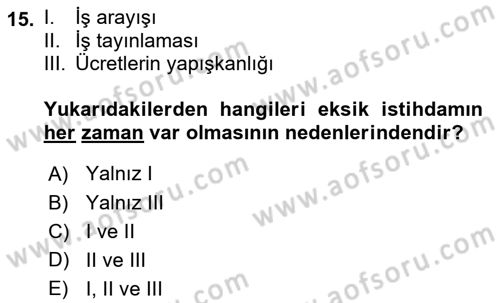 15. I. İş arayışı
II. İş tayınlaması
III. Ücretlerin yapışkanlığı

Yukarıdakilerden hangileri eksik istihdamın her zaman var olmasının nedenlerindendir?

A) Yalnız I
B) Yalnız III
C) I ve II
D) II ve III
E) I, II ve III

www.aofsoru.com